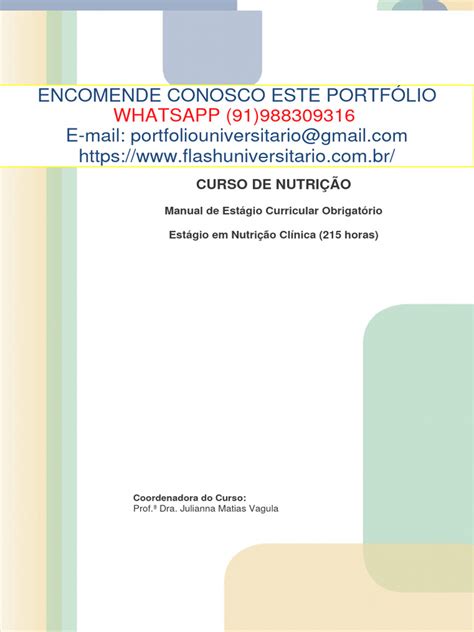 ENCOMENDE CONOSCO ESTE PORTFÓLIO
WHATSAPP (91)988309316
E-mail: portfoliouniversitario@gmail.com
https://www.flashuniversitario.com.br/

CURSO DE NUTRIÇÃO

Manual de Estágio Curricular Obrigatório

Estágio em Nutrição Clínica (215 horas)

Coordenadora do Curso:
Prof.ª Dra. Julianna Matias Vagula